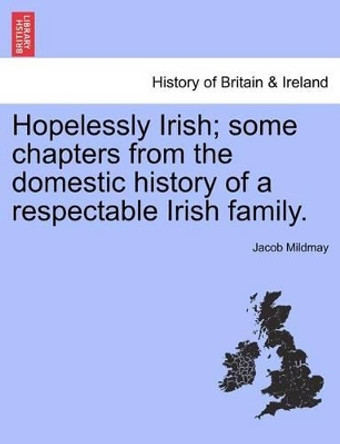 BRITISH LIBRARY

History of Britain & Ireland

Hopelessly Irish; some chapters from the domestic history of a respectable Irish family.

Jacob Mildmay